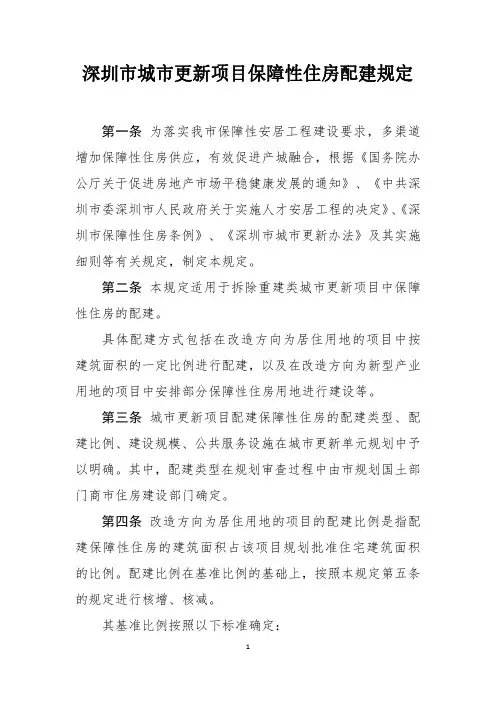 深圳市城市更新项目保障性住房配建规定

第一条 为落实我市保障性安居工程建设要求，多渠道增加保障性住房供应，有效促进产城融合，根据《国务院办公厅关于促进房地产市场平稳健康发展的通知》、《中共深圳市委深圳市人民政府关于实施人才安居工程的决定》、《深圳市保障性住房条例》、《深圳市城市更新办法》及其实施细则等有关规定，制定本规定。

第二条 本规定适用于拆除重建类城市更新项目中保障性住房的配建。

具体配建方式包括在改造方向为居住用地的项目中按建筑面积的一定比例进行配建，以及在改造方向为新型产业用地的项目中安排部分保障性住房用地进行建设等。

第三条 城市更新项目配建保障性住房的配建类型、配建比例、建设规模、公共服务设施在城市更新单元规划中予以明确。其中，配建类型在规划审查过程中由市规划国土部门商市住房建设部门确定。

第四条 改造方向为居住用地的项目的配建比例是指配建保障性住房的建筑面积占该项目规划批准住宅建筑面积的比例。配建比例在基准比例的基础上，按照本规定第五条的规定进行核增、核减。

其基准比例按照以下标准确定：

1